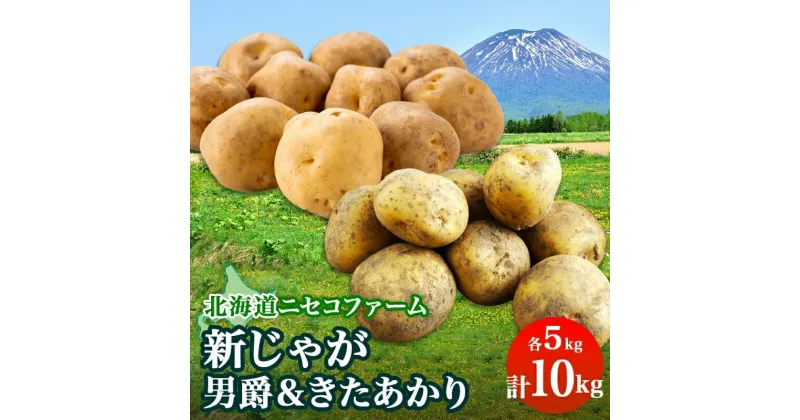 北海道ニセコファーム
新じゃが
男爵&きたあかり

各5kg
計10kg